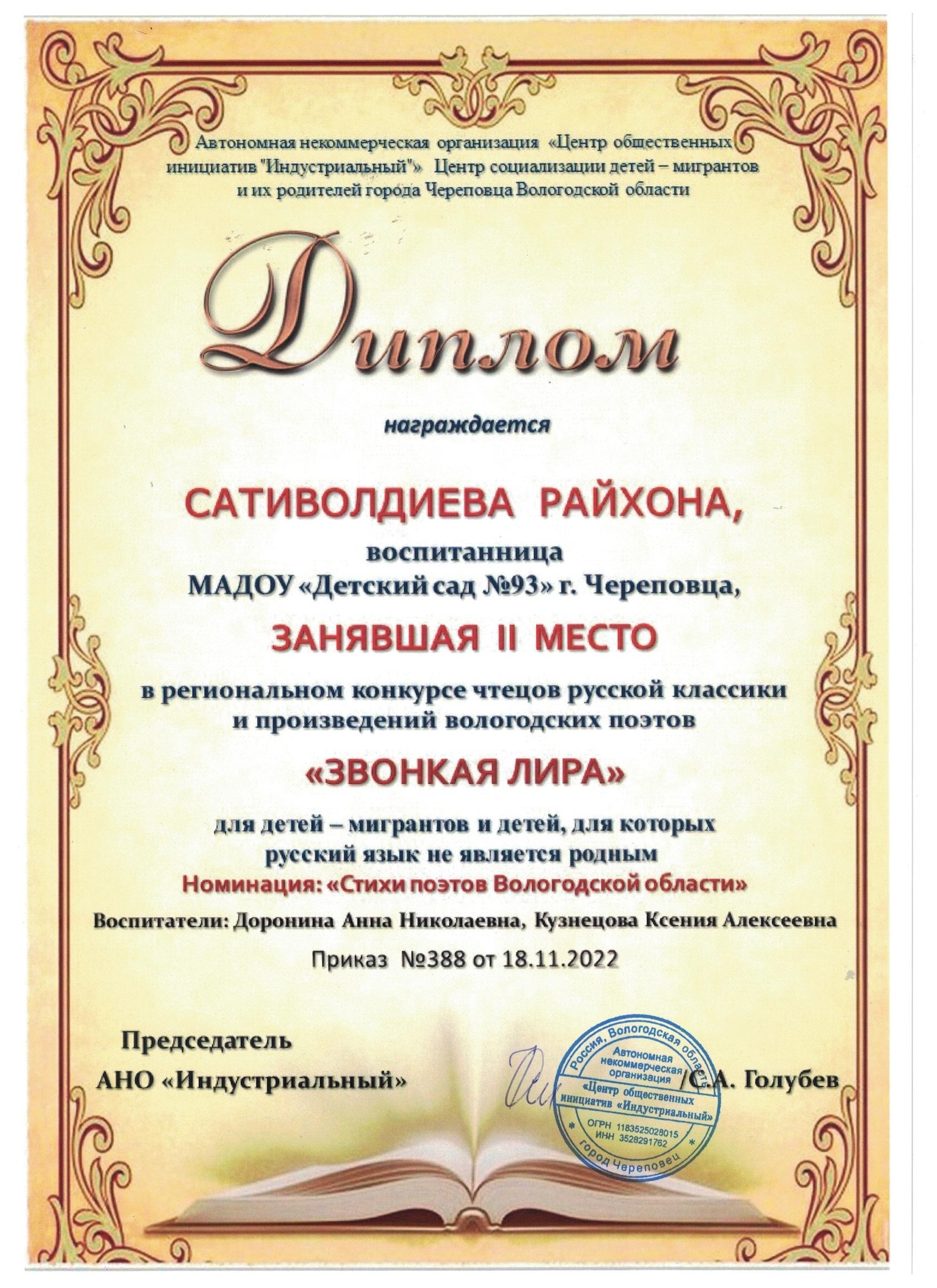 Автономная некоммерческая организация «Центр общественных инициатив "Индустриальный"» Центр социализации детей – мигрантов и их родителей города Череповца Вологодской области

Диплом

награждается

САТИВОЛДИЕВА РАЙХОНА,

воспитанница
МАДОУ «Детский сад №93» г. Череповца,

ЗАНЯВШАЯ II МЕСТО

в региональном конкурсе чтецов русской классики и произведений вологодских поэтов

«ЗВОНКАЯ ЛИРА»

для детей – мигрантов и детей, для которых русский язык не является родным
Номинация: «Стихи поэтов Вологодской области»

Воспитатели: Доронина Анна Николаевна, Кузнецова Ксения Алексеевна

Приказ №388 от 18.11.2022

Председатель
АНО «Индустриальный» /С.А. Голубев

Россия, Вологодская область
Автономная некоммерческая организация
«Центр общественных инициатив «Индустриальный»
ОГРН 1183525028015
ИНН 3528291762
город Череповец